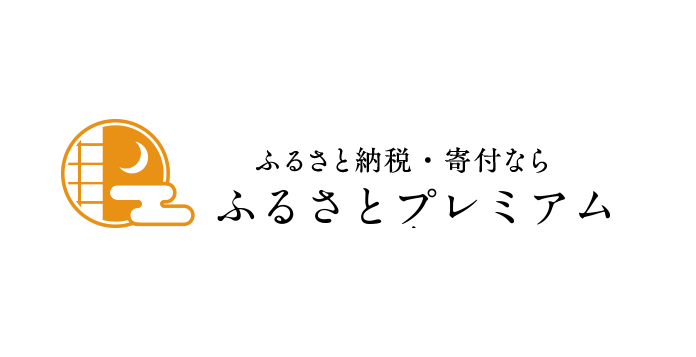 ふるさと納税・寄付なら
ふるさとプレミアム